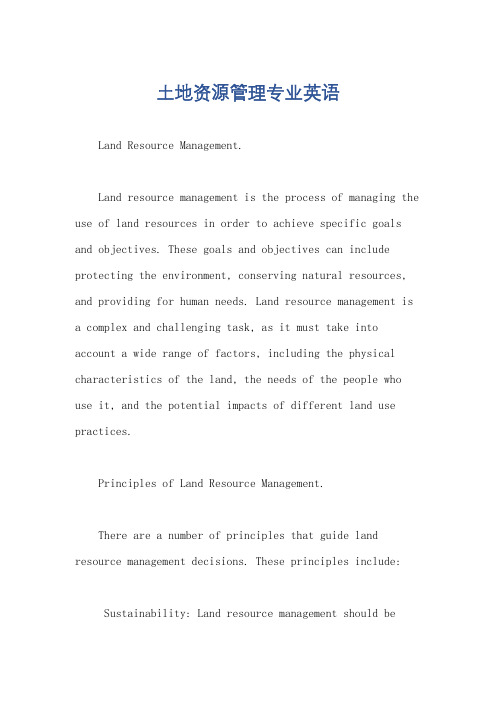 土地资源管理专业英语

Land Resource Management.

Land resource management is the process of managing the use of land resources in order to achieve specific goals and objectives. These goals and objectives can include protecting the environment, conserving natural resources, and providing for human needs. Land resource management is a complex and challenging task, as it must take into account a wide range of factors, including the physical characteristics of the land, the needs of the people who use it, and the potential impacts of different land use practices.

Principles of Land Resource Management.

There are a number of principles that guide land resource management decisions. These principles include:

Sustainability: Land resource management should be